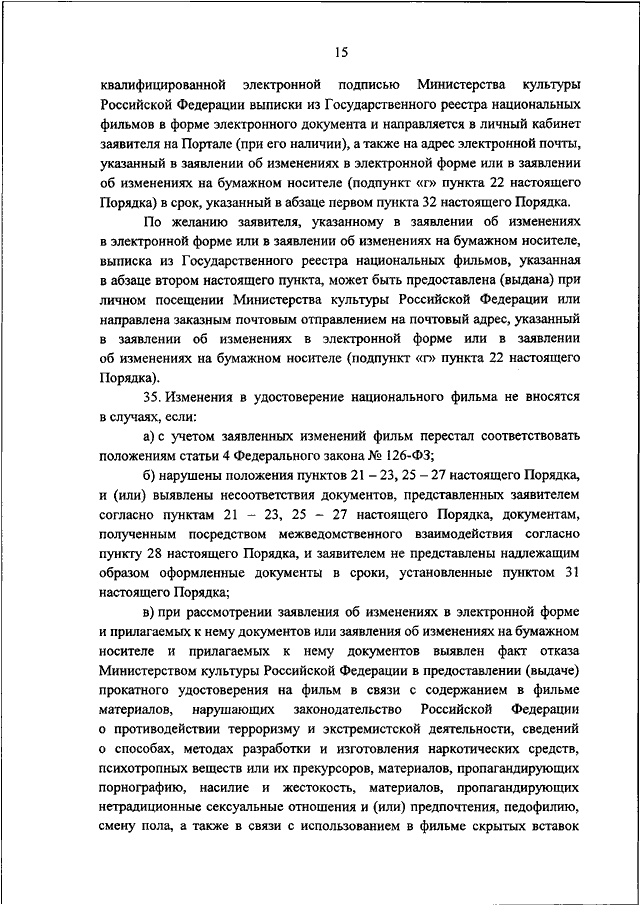 15

квалифицированной электронной подписью Министерства культуры Российской Федерации выписки из Государственного реестра национальных фильмов в форме электронного документа и направляется в личный кабинет заявителя на Портале (при его наличии), а также на адрес электронной почты, указанный в заявлении об изменениях в электронной форме или в заявлении об изменениях на бумажном носителе (подпункт «г» пункта 22 настоящего Порядка) в срок, указанный в абзаце первом пункта 32 настоящего Порядка.

По желанию заявителя, указанному в заявлении об изменениях в электронной форме или в заявлении об изменениях на бумажном носителе, выписка из Государственного реестра национальных фильмов, указанная в абзаце втором настоящего пункта, может быть предоставлена (выдана) при личном посещении Министерства культуры Российской Федерации или направлена заказным почтовым отправлением на почтовый адрес, указанный в заявлении об изменениях в электронной форме или в заявлении об изменениях на бумажном носителе (подпункт «г» пункта 22 настоящего Порядка).

35. Изменения в удостоверение национального фильма не вносятся в случаях, если:

а) с учетом заявленных изменений фильм перестал соответствовать положениям статьи 4 Федерального закона № 126-ФЗ;

б) нарушены положения пунктов 21 – 23, 25 – 27 настоящего Порядка, и (или) выявлены несоответствия документов, представленных заявителем согласно пунктам 21 – 23, 25 – 27 настоящего Порядка, документам, полученным посредством межведомственного взаимодействия согласно пункту 28 настоящего Порядка, и заявителем не представлены надлежащим образом оформленные документы в сроки, установленные пунктом 31 настоящего Порядка;

в) при рассмотрении заявления об изменениях в электронной форме и прилагаемых к нему документов или заявления об изменениях на бумажном носителе и прилагаемых к нему документов выявлен факт отказа Министерством культуры Российской Федерации в предоставлении (выдаче) прокатного удостоверения на фильм в связи с содержанием в фильме материалов, нарушающих законодательство Российской Федерации о противодействии терроризму и экстремистской деятельности, сведений о способах, методах разработки и изготовления наркотических средств, психотропных веществ или их прекурсоров, материалов, пропагандирующих порнографию, насилие и жестокость, материалов, пропагандирующих нетрадиционные сексуальные отношения и (или) предпочтения, педофилию, смену пола, а также в связи с использованием в фильме скрытых вставок